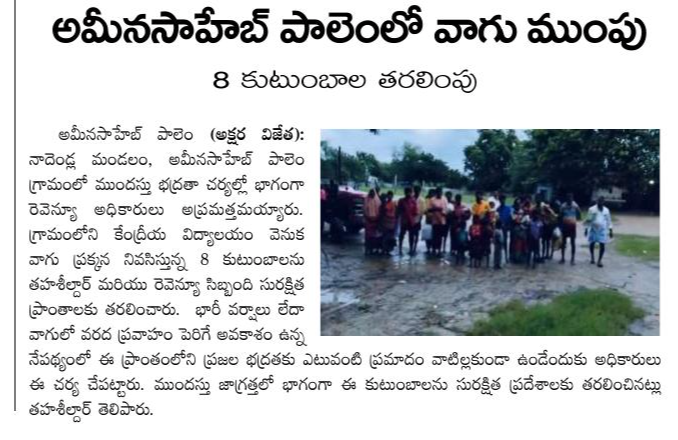 అమీనసాహేబ్ పాలెంలో వాగు ముంపు

8 కుటుంబాల తరలింపు

అమీనసాహేబ్ పాలెం (అక్షర విజేత): నాదెండ్ల మండలం, అమీనసాహేబ్ పాలెం గ్రామంలో ముందస్తు భద్రతా చర్యల్లో భాగంగా రెవెన్యూ అధికారులు అప్రమత్తమయ్యారు. గ్రామంలోని కేంద్రీయ విద్యాలయం వెనుక వాగు ప్రక్కన నివసిస్తున్న 8 కుటుంబాలను తహశీల్దార్ మరియు రెవెన్యూ సిబ్బంది సురక్షిత ప్రాంతాలకు తరలించారు. భారీ వర్షాలు లేదా వాగులో వరద ప్రవాహం పెరిగే అవకాశం ఉన్న నేపథ్యంలో ఈ ప్రాంతంలోని ప్రజల భద్రతకు ఎటువంటి ప్రమాదం వాటిల్లకుండా ఉండేందుకు అధికారులు ఈ చర్య చేపట్టారు. ముందస్తు జాగ్రత్తలో భాగంగా ఈ కుటుంబాలను సురక్షిత ప్రదేశాలకు తరలించినట్లు తహశీల్దార్ తెలిపారు.